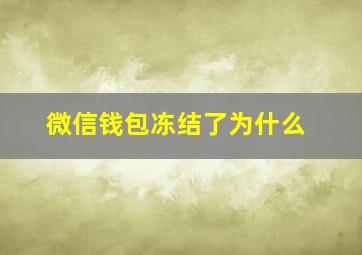 微信钱包冻结了为什么